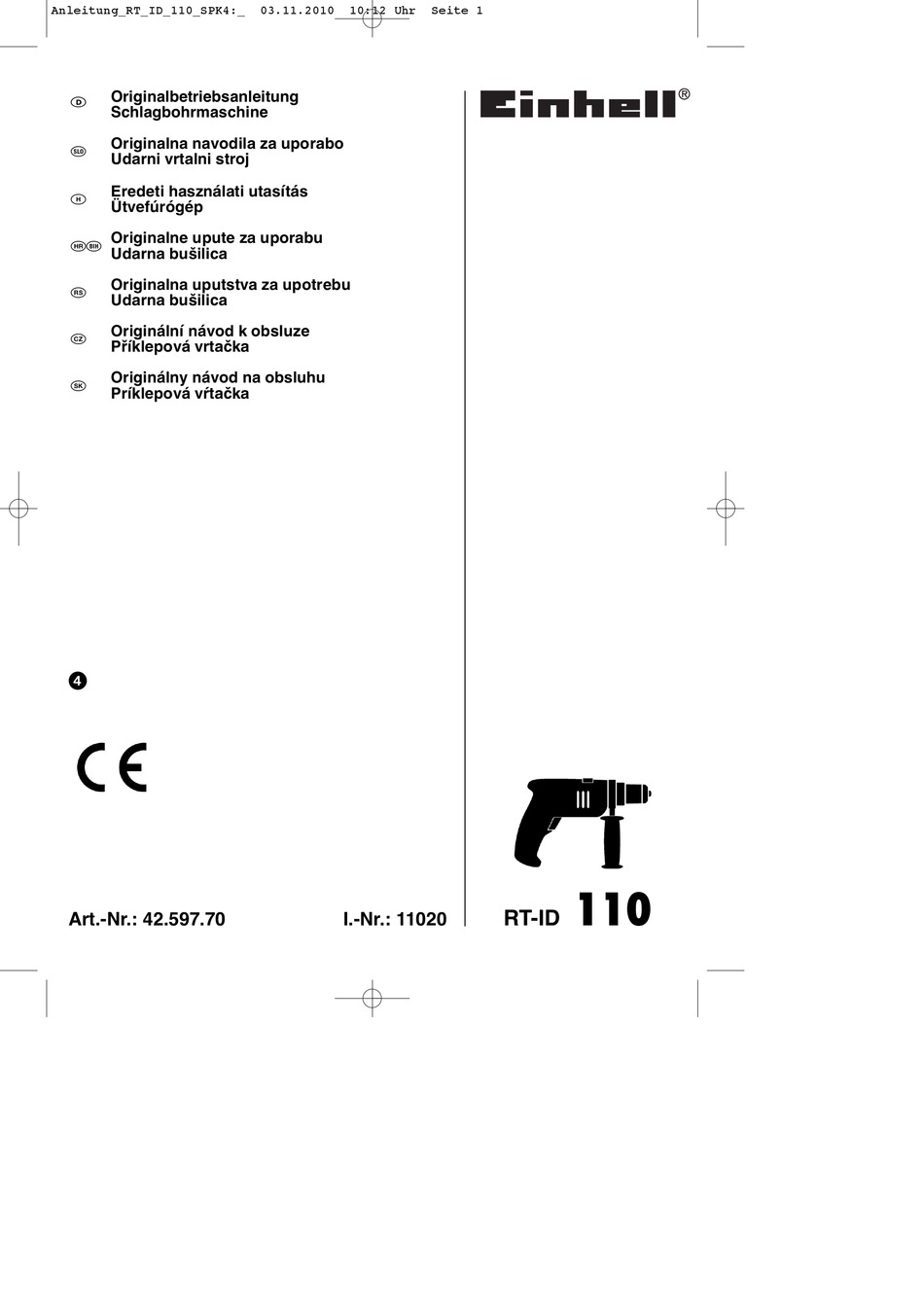 Anleitung_RT_ID_110_SPK4:_ 03.11.2010 10:12 Uhr Seite 1

D Originalbetriebsanleitung
Schlagbohrmaschine

SLO Originalna navodila za uporabo
Udarni vrtalni stroj

H Eredeti használati utasítás
Ütvefúrógép

HR BIH Originalne upute za uporabu
Udarna bušilica

RS Originalna uputstva za upotrebu
Udarna bušilica

CZ Originální návod k obsluze
Příklepová vrtačka

SK Originálny návod na obsluhu
Príklepová vŕtačka

Einhell®

4

CE

Art.-Nr.: 42.597.70

I.-Nr.: 11020

RT-ID 110